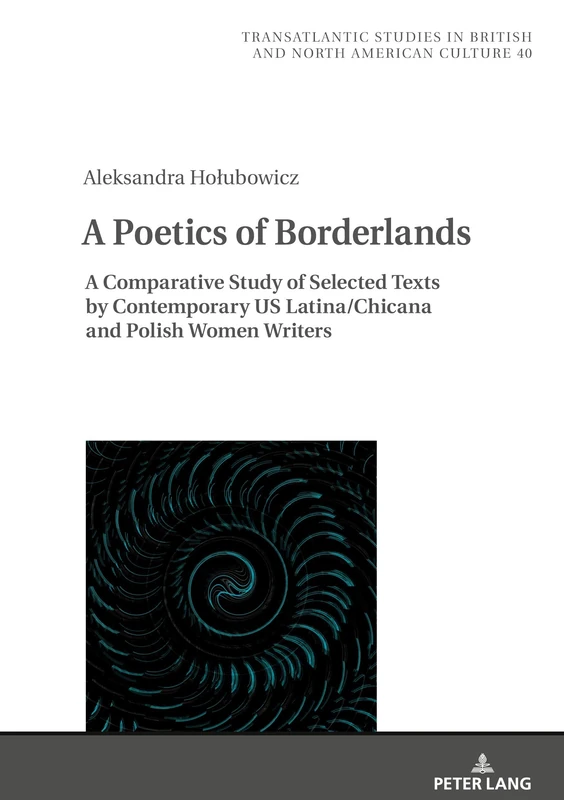 TRANSATLANTIC STUDIES IN BRITISH AND NORTH AMERICAN CULTURE 40

Aleksandra Hołubowicz

A Poetics of Borderlands

A Comparative Study of Selected Texts by Contemporary US Latina/Chicana and Polish Women Writers

PETER LANG